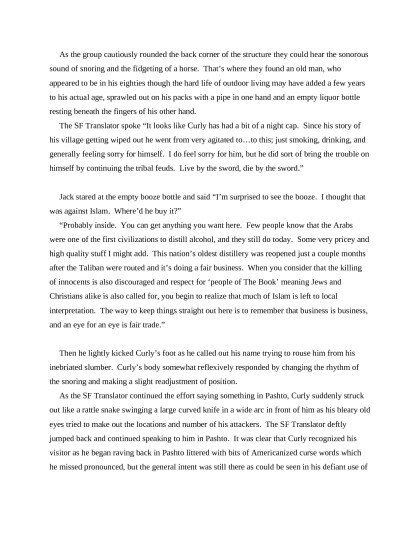 As the group cautiously rounded the back corner of the structure they could hear the sonorous sound of snoring and the fidgeting of a horse. That's where they found an old man, who appeared to be in his eighties though the hard life of outdoor living may have added a few years to his actual age, sprawled out on his packs with a pipe in one hand and an empty liquor bottle resting beneath the fingers of his other hand.

The SF Translator spoke "It looks like Curly has had a bit of a night cap. Since his story of his village getting wiped out he went from very agitated to…to this; just smoking, drinking, and generally feeling sorry for himself. I do feel sorry for him, but he did sort of bring the trouble on himself by continuing the tribal feuds. Live by the sword, die by the sword."

Jack stared at the empty booze bottle and said "I'm surprised to see the booze. I thought that was against Islam. Where'd he buy it?"

"Probably inside. You can get anything you want here. Few people know that the Arabs were one of the first civilizations to distill alcohol, and they still do today. Some very pricey and high quality stuff I might add. This nation's oldest distillery was reopened just a couple months after the Taliban were routed and it's doing a fair business. When you consider that the killing of innocents is also discouraged and respect for 'people of The Book' meaning Jews and Christians alike is also called for, you begin to realize that much of Islam is left to local interpretation. The way to keep things straight out here is to remember that business is business, and an eye for an eye is fair trade."

Then he lightly kicked Curly's foot as he called out his name trying to rouse him from his inebriated slumber. Curly's body somewhat reflexively responded by changing the rhythm of the snoring and making a slight readjustment of position.

As the SF Translator continued the effort saying something in Pashto, Curly suddenly struck out like a rattle snake swinging a large curved knife in a wide arc in front of him as his bleary old eyes tried to make out the locations and number of his attackers. The SF Translator deftly jumped back and continued speaking to him in Pashto. It was clear that Curly recognized his visitor as he began raving back in Pashto littered with bits of Americanized curse words which he missed pronounced, but the general intent was still there as could be seen in his defiant use of